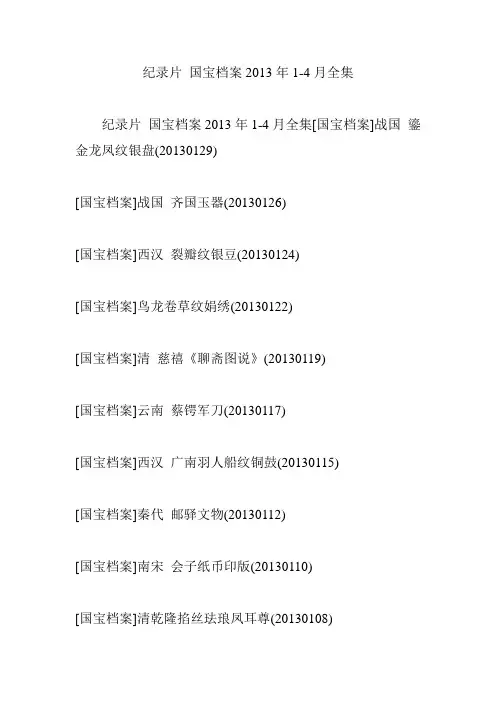 纪录片 国宝档案2013年1-4月全集

纪录片 国宝档案2013年1-4月全集[国宝档案]战国 鎏金龙凤纹银盘(20130129)

[国宝档案]战国 齐国玉器(20130126)

[国宝档案]西汉 裂瓣纹银豆(20130124)

[国宝档案]鸟龙卷草纹娟绣(20130122)

[国宝档案]清 慈禧《聊斋图说》(20130119)

[国宝档案]云南 蔡锷军刀(20130117)

[国宝档案]西汉 广南羽人船纹铜鼓(20130115)

[国宝档案]秦代 邮驿文物(20130112)

[国宝档案]南宋 会子纸币印版(20130110)

[国宝档案]清乾隆掐丝珐琅凤耳尊(20130108)